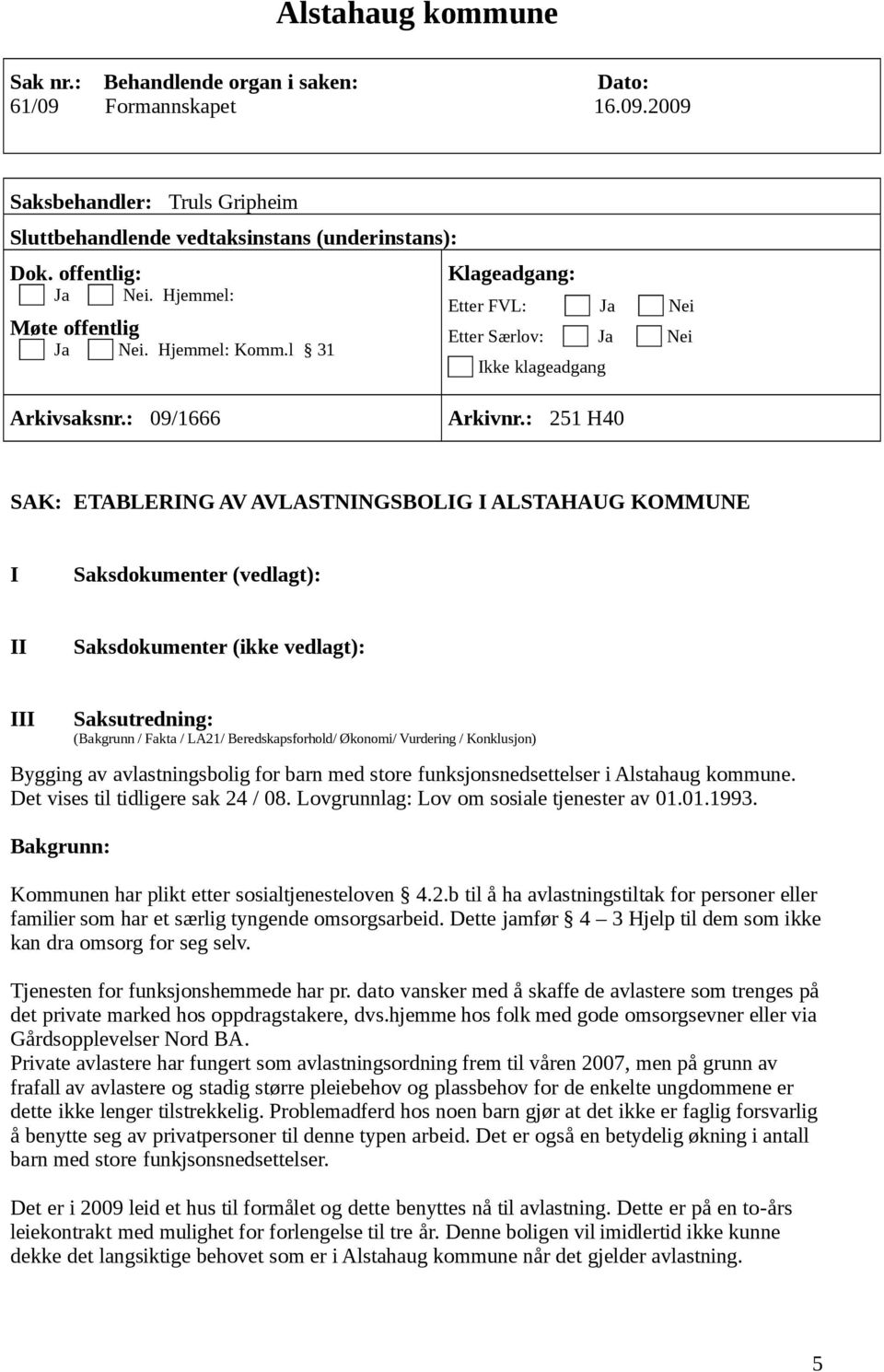 Alstahaug kommune

Sak nr.: Behandlende organ i saken: Dato:
61/09 Formannskapet 16.09.2009

Saksbehandler: Truls Gripheim
Sluttbehandlende vedtaksinstans (underinstans):

Dok. offentlig:
Ja Nei. Hjemmel:
Møte offentlig
Ja Nei. Hjemmel: Komm.l § 31

Klageadgang:
Etter FVL: Ja Nei
Etter Særlov: Ja Nei
Ikke klageadgang

Arkivsaksnr.: 09/1666 Arkivnr.: 251 H40

SAK: ETABLERING AV AVLASTNINGSBOLIG I ALSTAHAUG KOMMUNE

I Saksdokumenter (vedlagt):

II Saksdokumenter (ikke vedlagt):

III Saksutredning:
(Bakgrunn / Fakta / LA21/ Beredskapsforhold/ Økonomi/ Vurdering / Konklusjon)

Bygging av avlastningsbolig for barn med store funksjonsnedsettelser i Alstahaug kommune. Det vises til tidligere sak 24 / 08. Lovgrunnlag: Lov om sosiale tjenester av 01.01.1993.

Bakgrunn:

Kommunen har plikt etter sosialtjenesteloven § 4.2.b til å ha avlastningstiltak for personer eller familier som har et særlig tyngende omsorgsarbeid. Dette jamfør § 4 – 3 Hjelp til dem som ikke kan dra omsorg for seg selv.

Tjenesten for funksjonshemmede har pr. dato vansker med å skaffe de avlastere som trenges på det private marked hos oppdragstakere, dvs.hjemme hos folk med gode omsorgsevner eller via Gårdsopplevelser Nord BA.
Private avlastere har fungert som avlastningsordning frem til våren 2007, men på grunn av frafall av avlastere og stadig større pleiebehov og plassbehov for de enkelte ungdommene er dette ikke lenger tilstrekkelig. Problemadferd hos noen barn gjør at det ikke er faglig forsvarlig å benytte seg av privatpersoner til denne typen arbeid. Det er også en betydelig økning i antall barn med store funkjsonsnedsettelser.

Det er i 2009 leid et hus til formålet og dette benyttes nå til avlastning. Dette er på en to-års leiekontrakt med mulighet for forlengelse til tre år. Denne boligen vil imidlertid ikke kunne dekke det langsiktige behovet som er i Alstahaug kommune når det gjelder avlastning.

5